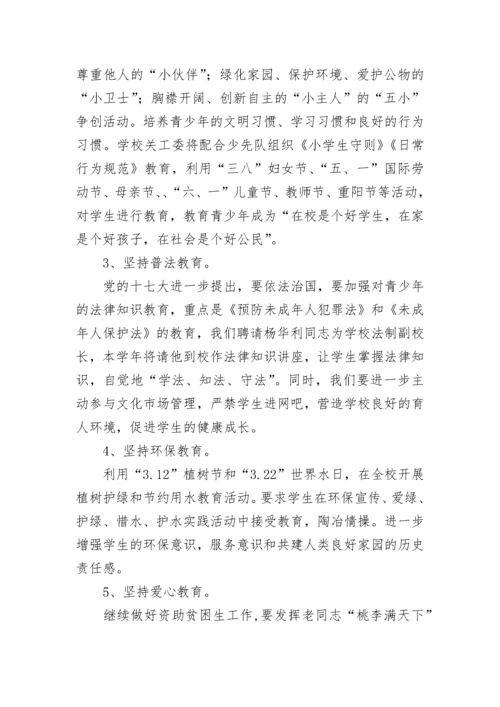 尊重他人的“小伙伴”；绿化家园、保护环境、爱护公物的“小卫士”；胸襟开阔、创新自主的“小主人”的“五小”争创活动。培养青少年的文明习惯、学习习惯和良好的行为习惯。学校关工委将配合少先队组织《小学生守则》《日常行为规范》教育，利用“三八”妇女节、“五、一”国际劳动节、母亲节、、“六、一”儿童节、教师节、重阳节等活动，对学生进行教育，教育青少年成为“在校是个好学生，在家是个好孩子，在社会是个好公民”。

3、坚持普法教育。

党的十七大进一步提出，要依法治国，要加强对青少年的法律知识教育，重点是《预防未成年人犯罪法》和《未成年人保护法》的教育，我们聘请杨华利同志为学校法制副校长，本学年将请他到校作法律知识讲座，让学生掌握法律知识，自觉地“学法、知法、守法”。同时，我们要进一步主动参与文化市场管理，严禁学生进网吧，营造学校良好的育人环境，促进学生的健康成长。

4、坚持环保教育。

利用“3.12”植树节和“3.22”世界水日，在全校开展植树护绿和节约用水教育活动。要求学生在环保宣传、爱绿、护绿、惜水、护水实践活动中接受教育，陶冶情操。进一步增强学生的环保意识，服务意识和共建人类良好家园的历史责任感。

5、坚持爱心教育。

继续做好资助贫困生工作，要发挥老同志“桃李满天下”